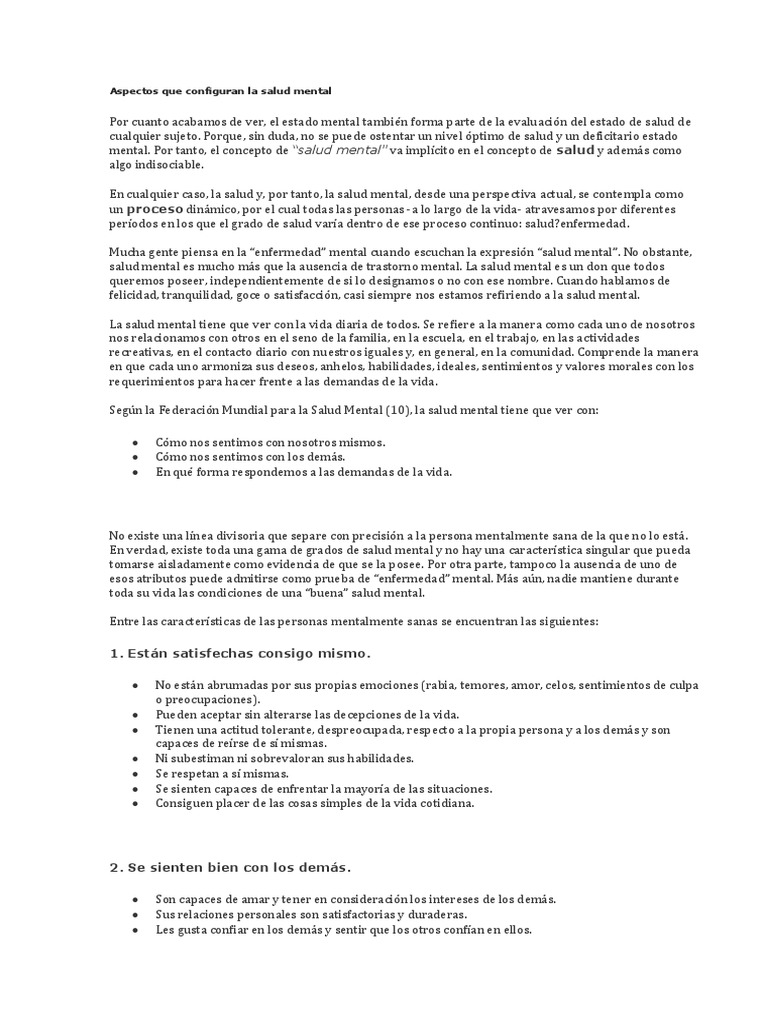 Aspectos que configuran la salud mental

Por cuanto acabamos de ver, el estado mental también forma parte de la evaluación del estado de salud de cualquier sujeto. Porque, sin duda, no se puede ostentar un nivel óptimo de salud y un deficitario estado mental. Por tanto, el concepto de "salud mental" va implícito en el concepto de salud y además como algo indisociable.

En cualquier caso, la salud y, por tanto, la salud mental, desde una perspectiva actual, se contempla como un proceso dinámico, por el cual todas las personas - a lo largo de la vida- atravesamos por diferentes períodos en los que el grado de salud varía dentro de ese proceso continuo: salud?enfermedad.

Mucha gente piensa en la "enfermedad" mental cuando escuchan la expresión "salud mental". No obstante, salud mental es mucho más que la ausencia de trastorno mental. La salud mental es un don que todos queremos poseer, independientemente de si lo designamos o no con ese nombre. Cuando hablamos de felicidad, tranquilidad, goce o satisfacción, casi siempre nos estamos refiriendo a la salud mental.

La salud mental tiene que ver con la vida diaria de todos. Se refiere a la manera como cada uno de nosotros nos relacionamos con otros en el seno de la familia, en la escuela, en el trabajo, en las actividades recreativas, en el contacto diario con nuestros iguales y, en general, en la comunidad. Comprende la manera en que cada uno armoniza sus deseos, anhelos, habilidades, ideales, sentimientos y valores morales con los requerimientos para hacer frente a las demandas de la vida.

Según la Federación Mundial para la Salud Mental (10), la salud mental tiene que ver con:

• Cómo nos sentimos con nosotros mismos.
• Cómo nos sentimos con los demás.
• En qué forma respondemos a las demandas de la vida.

No existe una línea divisoria que separe con precisión a la persona mentalmente sana de la que no lo está. En verdad, existe toda una gama de grados de salud mental y no hay una característica singular que pueda tomarse aisladamente como evidencia de que se la posee. Por otra parte, tampoco la ausencia de uno de esos atributos puede admitirse como prueba de "enfermedad" mental. Más aún, nadie mantiene durante toda su vida las condiciones de una "buena" salud mental.

Entre las características de las personas mentalmente sanas se encuentran las siguientes:

1. Están satisfechas consigo mismo.

• No están abrumadas por sus propias emociones (rabia, temores, amor, celos, sentimientos de culpa o preocupaciones).
• Pueden aceptar sin alterarse las decepciones de la vida.
• Tienen una actitud tolerante, despreocupada, respecto a la propia persona y a los demás y son capaces de reírse de sí mismas.
• Ni subestiman ni sobrevaloran sus habilidades.
• Se respetan a sí mismas.
• Se sienten capaces de enfrentar la mayoría de las situaciones.
• Consiguen placer de las cosas simples de la vida cotidiana.

2. Se sienten bien con los demás.

• Son capaces de amar y tener en consideración los intereses de los demás.
• Sus relaciones personales son satisfactorias y duraderas.
• Les gusta confiar en los demás y sentir que los otros confían en ellos.